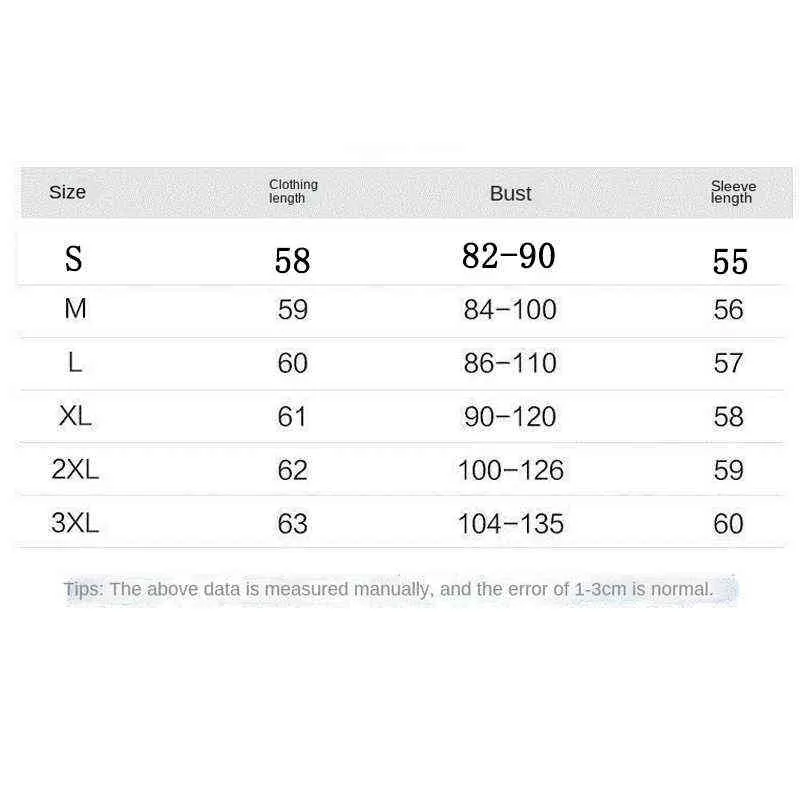 | Size | Clothing length | Bust | Sleeve length |
|---|---|---|---|
| S | 58 | 82-90 | 55 |
| M | 59 | 84-100 | 56 |
| L | 60 | 86-110 | 57 |
| XL | 61 | 90-120 | 58 |
| 2XL | 62 | 100-126 | 59 |
| 3XL | 63 | 104-135 | 60 |

Tips: The above data is measured manually, and the error of 1-3cm is normal.